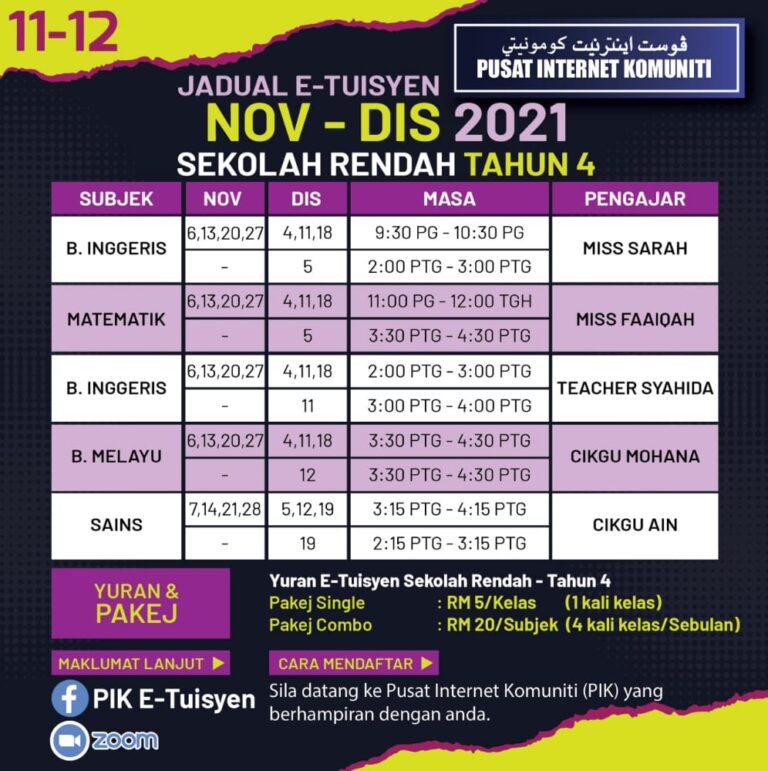 11-12

ڤوست اينترنيت كومونيتي
PUSAT INTERNET KOMUNITI

JADUAL E-TUISYEN
NOV - DIS 2021
SEKOLAH RENDAH TAHUN 4

| SUBJEK | NOV | DIS | MASA | PENGAJAR |
|---|---|---|---|---|
| B. INGGERIS | 6,13,20,27 | 4,11,18 | 9:30 PG - 10:30 PG | MISS SARAH |
| | - | 5 | 2:00 PTG - 3:00 PTG | |
| MATEMATIK | 6,13,20,27 | 4,11,18 | 11:00 PG - 12:00 TGH | MISS FAAIQAH |
| | - | 5 | 3:30 PTG - 4:30 PTG | |
| B. INGGERIS | 6,13,20,27 | 4,11,18 | 2:00 PTG - 3:00 PTG | TEACHER SYAHIDA |
| | - | 11 | 3:00 PTG - 4:00 PTG | |
| B. MELAYU | 6,13,20,27 | 4,11,18 | 3:30 PTG - 4:30 PTG | CIKGU MOHANA |
| | - | 12 | 3:30 PTG - 4:30 PTG | |
| SAINS | 7,14,21,28 | 5,12,19 | 3:15 PTG - 4:15 PTG | CIKGU AIN |
| | - | 19 | 2:15 PTG - 3:15 PTG | |

YURAN & PAKEJ

Yuran E-Tuisyen Sekolah Rendah - Tahun 4
Pakej Single : RM 5/Kelas (1 kali kelas)
Pakej Combo : RM 20/Subjek (4 kali kelas/Sebulan)

MAKLUMAT LANJUT ▶
PIK E-Tuisyen
zoom

CARA MENDAFTAR ▶
Sila datang ke Pusat Internet Komuniti (PIK) yang berhampiran dengan anda.